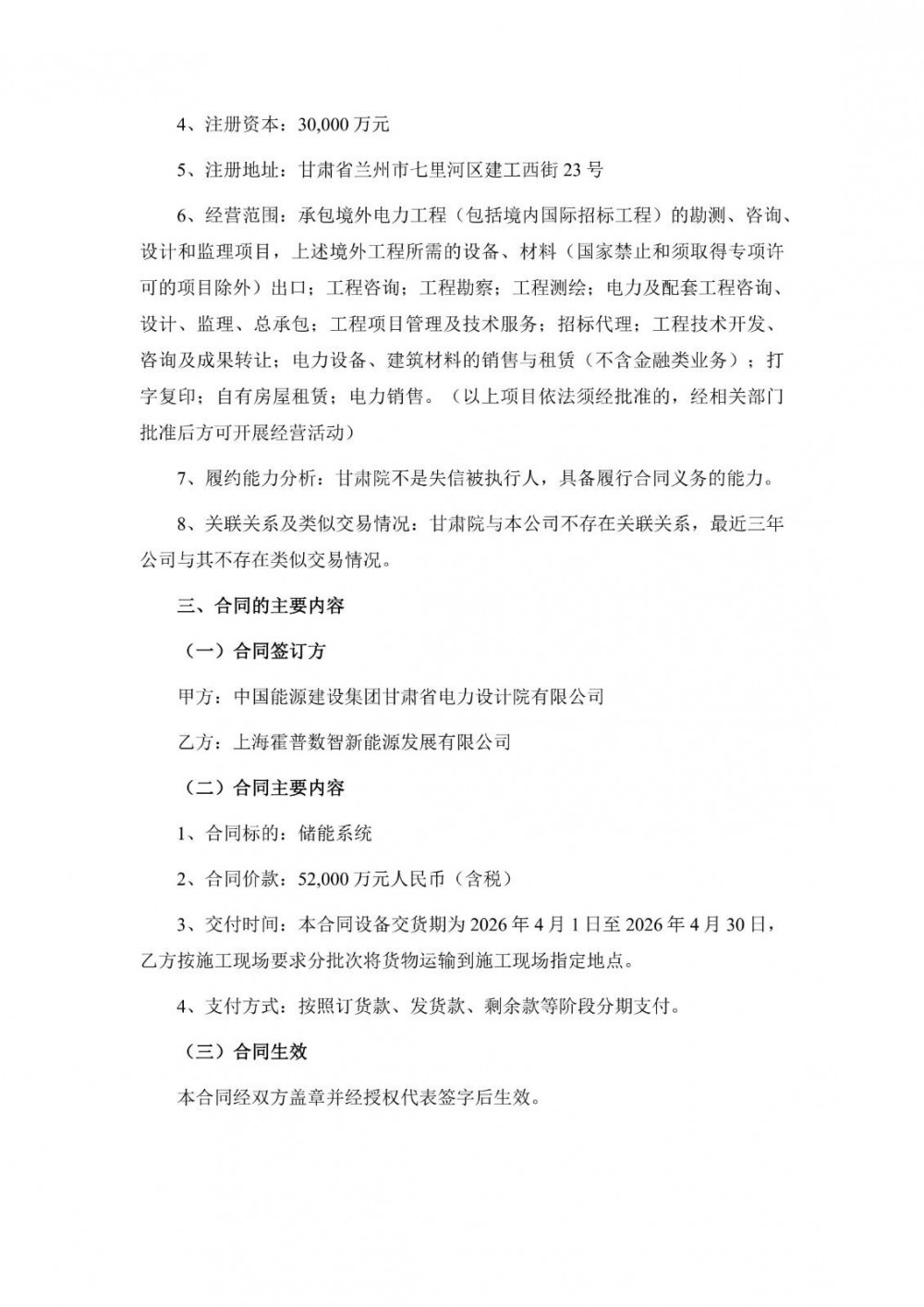 4、注册资本：30,000 万元

5、注册地址：甘肃省兰州市七里河区建工西街 23 号

6、经营范围：承包境外电力工程（包括境内国际招标工程）的勘测、咨询、设计和监理项目，上述境外工程所需的设备、材料（国家禁止和须取得专项许可的项目除外）出口；工程咨询；工程勘察；工程测绘；电力及配套工程咨询、设计、监理、总承包；工程项目管理及技术服务；招标代理；工程技术开发、咨询及成果转让；电力设备、建筑材料的销售与租赁（不含金融类业务）；打字复印；自有房屋租赁；电力销售。（以上项目依法须经批准的，经相关部门批准后方可开展经营活动）

7、履约能力分析：甘肃院不是失信被执行人，具备履行合同义务的能力。

8、关联关系及类似交易情况：甘肃院与本公司不存在关联关系，最近三年公司与其不存在类似交易情况。

三、合同的主要内容

（一）合同签订方

甲方：中国能源建设集团甘肃省电力设计院有限公司

乙方：上海霍普数智新能源发展有限公司

（二）合同主要内容

1、合同标的：储能系统

2、合同价款：52,000 万元人民币（含税）

3、交付时间：本合同设备交货期为 2026 年 4 月 1 日至 2026 年 4 月 30 日，乙方按施工现场要求分批次将货物运输到施工现场指定地点。

4、支付方式：按照订货款、发货款、剩余款等阶段分期支付。

（三）合同生效

本合同经双方盖章并经授权代表签字后生效。